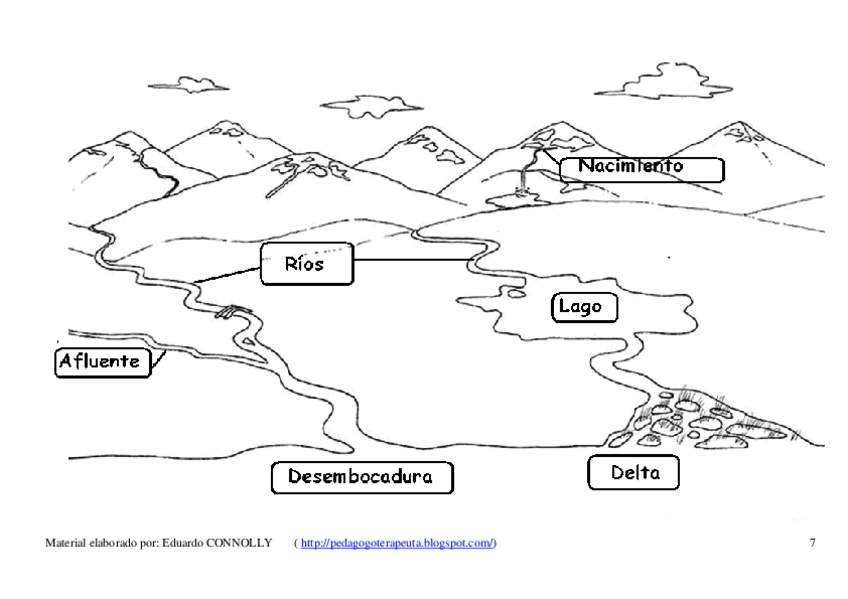 Nacimiento

Ríos

Lago

Afluente

Desembocadura

Delta

Material elaborado por: Eduardo CONNOLLY ( http://pedagogoterapeuta.blogspot.com/) 7